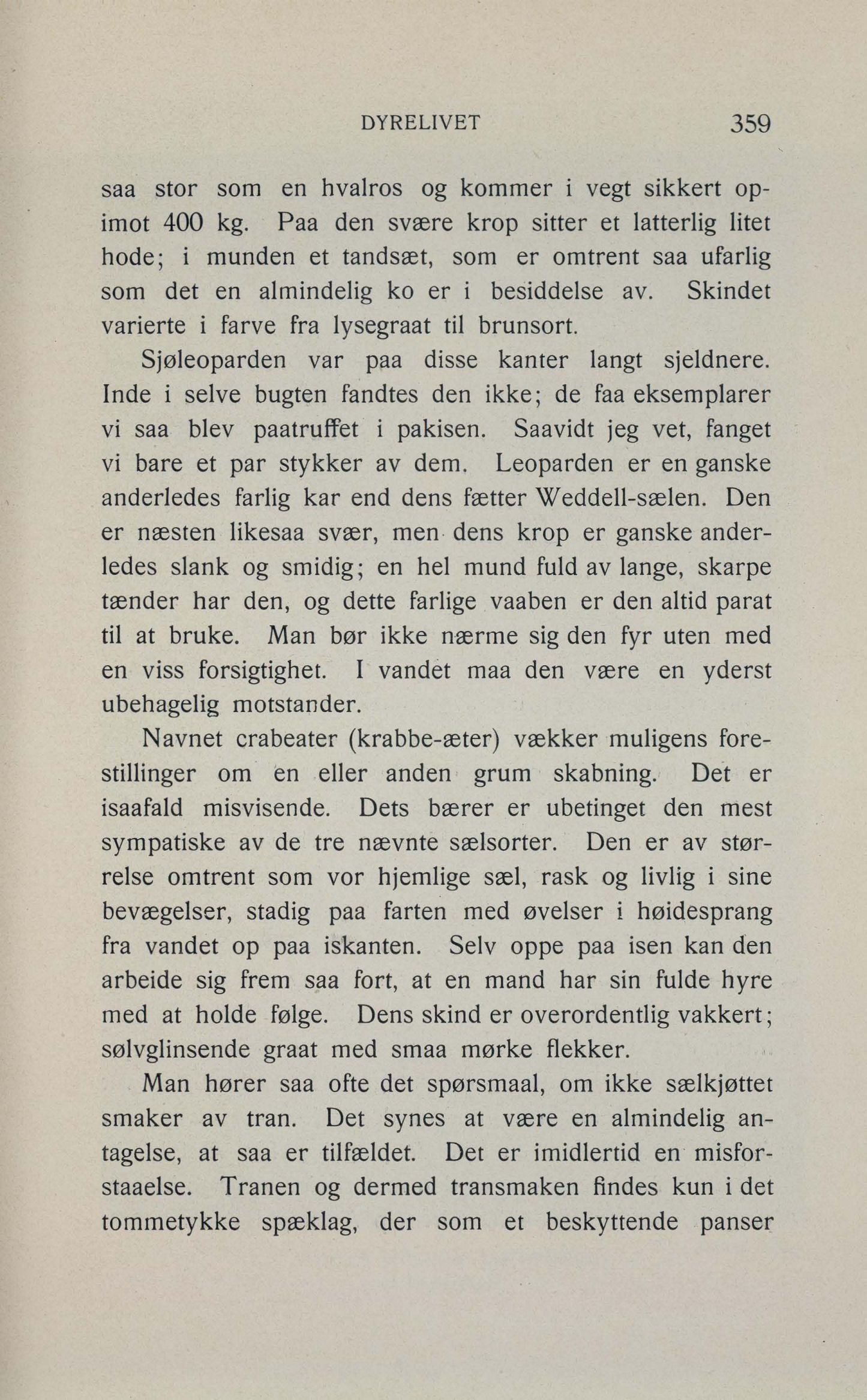 DYRELIVET 359

saa stor som en hvalros og kommer i vegt sikkert opimot 400 kg. Paa den svære krop sitter et latterlig litet hode; i munden et tandsæt, som er omtrent saa ufarlig som det en almindelig ko er i besiddelse av. Skindet varierte i farve fra lysegraat til brunsort.

Sjøleoparden var paa disse kanter langt sjeldnere. Inde i selve bugten fandtes den ikke; de faa eksemplarer vi saa blev paatruffet i pakisen. Saavidt jeg vet, fanget vi bare et par stykker av dem. Leoparden er en ganske anderledes farlig kar end dens fætter Weddell-sælen. Den er næsten likesaa svær, men dens krop er ganske anderledes slank og smidig; en hel mund fuld av lange, skarpe tænder har den, og dette farlige vaaben er den altid parat til at bruke. Man bør ikke nærme sig den fyr uten med en viss forsigtighet. I vandet maa den være en yderst ubehagelig motstander.

Navnet crabeater (krabbe-æter) vækker muligens forestillinger om en eller anden grum skabning. Det er isaafald misvisende. Dets bærer er ubetinget den mest sympatiske av de tre nævnte sælsorter. Den er av størrelse omtrent som vor hjemlige sæl, rask og livlig i sine bevægelser, stadig paa farten med øvelser i høidesprang fra vandet op paa iskanten. Selv oppe paa isen kan den arbeide sig frem saa fort, at en mand har sin fulde hyre med at holde følge. Dens skind er overordentlig vakkert; sølvglinsende graat med smaa mørke flekker.

Man hører saa ofte det spørsmaal, om ikke sælkjøttet smaker av tran. Det synes at være en almindelig antagelse, at saa er tilfældet. Det er imidlertid en misforstaaelse. Tranen og dermed transmaken findes kun i det tommetykke spæklag, der som et beskyttende panser